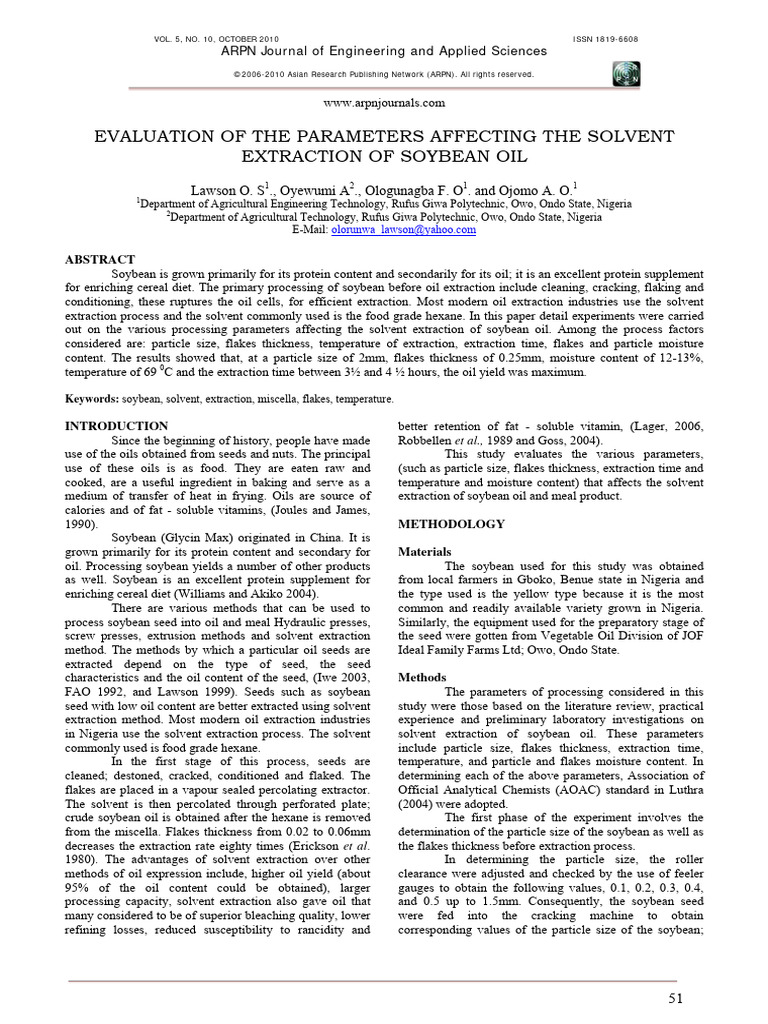 VOL. 5, NO. 10, OCTOBER 2010 ISSN 1819-6608

ARPN Journal of Engineering and Applied Sciences

©2006-2010 Asian Research Publishing Network (ARPN). All rights reserved.

www.arpnjournals.com

EVALUATION OF THE PARAMETERS AFFECTING THE SOLVENT EXTRACTION OF SOYBEAN OIL

Lawson O. S$^1$., Oyewumi A$^2$., Ologunagba F. O$^1$. and Ojomo A. O.$^1$
$^1$Department of Agricultural Engineering Technology, Rufus Giwa Polytechnic, Owo, Ondo State, Nigeria
$^2$Department of Agricultural Technology, Rufus Giwa Polytechnic, Owo, Ondo State, Nigeria
E-Mail: olorunwa_lawson@yahoo.com

ABSTRACT

Soybean is grown primarily for its protein content and secondarily for its oil; it is an excellent protein supplement for enriching cereal diet. The primary processing of soybean before oil extraction include cleaning, cracking, flaking and conditioning, these ruptures the oil cells, for efficient extraction. Most modern oil extraction industries use the solvent extraction process and the solvent commonly used is the food grade hexane. In this paper detail experiments were carried out on the various processing parameters affecting the solvent extraction of soybean oil. Among the process factors considered are: particle size, flakes thickness, temperature of extraction, extraction time, flakes and particle moisture content. The results showed that, at a particle size of 2mm, flakes thickness of 0.25mm, moisture content of 12-13%, temperature of 69 $^0$C and the extraction time between 3½ and 4 ½ hours, the oil yield was maximum.

Keywords: soybean, solvent, extraction, miscella, flakes, temperature.

INTRODUCTION

Since the beginning of history, people have made use of the oils obtained from seeds and nuts. The principal use of these oils is as food. They are eaten raw and cooked, are a useful ingredient in baking and serve as a medium of transfer of heat in frying. Oils are source of calories and of fat - soluble vitamins, (Joules and James, 1990).

Soybean (Glycin Max) originated in China. It is grown primarily for its protein content and secondary for oil. Processing soybean yields a number of other products as well. Soybean is an excellent protein supplement for enriching cereal diet (Williams and Akiko 2004).

There are various methods that can be used to process soybean seed into oil and meal Hydraulic presses, screw presses, extrusion methods and solvent extraction method. The methods by which a particular oil seeds are extracted depend on the type of seed, the seed characteristics and the oil content of the seed, (Iwe 2003, FAO 1992, and Lawson 1999). Seeds such as soybean seed with low oil content are better extracted using solvent extraction method. Most modern oil extraction industries in Nigeria use the solvent extraction process. The solvent commonly used is food grade hexane.

In the first stage of this process, seeds are cleaned; destoned, cracked, conditioned and flaked. The flakes are placed in a vapour sealed percolating extractor. The solvent is then percolated through perforated plate; crude soybean oil is obtained after the hexane is removed from the miscella. Flakes thickness from 0.02 to 0.06mm decreases the extraction rate eighty times (Erickson et al. 1980). The advantages of solvent extraction over other methods of oil expression include, higher oil yield (about 95% of the oil content could be obtained), larger processing capacity, solvent extraction also gave oil that many considered to be of superior bleaching quality, lower refining losses, reduced susceptibility to rancidity and better retention of fat - soluble vitamin, (Lager, 2006, Robbellen et al., 1989 and Goss, 2004).

This study evaluates the various parameters, (such as particle size, flakes thickness, extraction time and temperature and moisture content) that affects the solvent extraction of soybean oil and meal product.

METHODOLOGY

Materials

The soybean used for this study was obtained from local farmers in Gboko, Benue state in Nigeria and the type used is the yellow type because it is the most common and readily available variety grown in Nigeria. Similarly, the equipment used for the preparatory stage of the seed were gotten from Vegetable Oil Division of JOF Ideal Family Farms Ltd; Owo, Ondo State.

Methods

The parameters of processing considered in this study were those based on the literature review, practical experience and preliminary laboratory investigations on solvent extraction of soybean oil. These parameters include particle size, flakes thickness, extraction time, temperature, and particle and flakes moisture content. In determining each of the above parameters, Association of Official Analytical Chemists (AOAC) standard in Luthra (2004) were adopted.

The first phase of the experiment involves the determination of the particle size of the soybean as well as the flakes thickness before extraction process.

In determining the particle size, the roller clearance were adjusted and checked by the use of feeler gauges to obtain the following values, 0.1, 0.2, 0.3, 0.4, and 0.5 up to 1.5mm. Consequently, the soybean seed were fed into the cracking machine to obtain corresponding values of the particle size of the soybean;

51